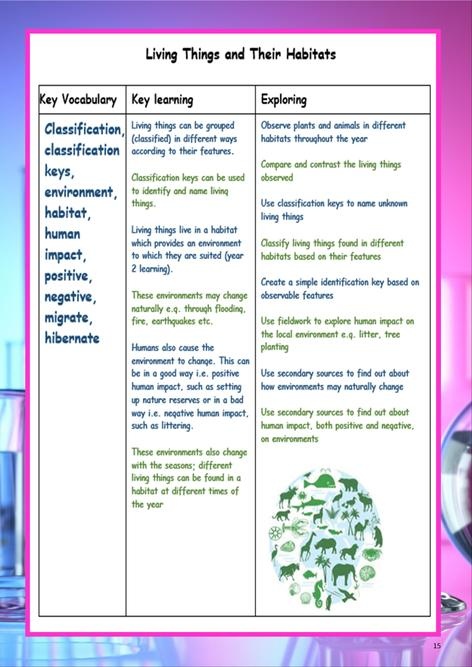 Living Things and Their Habitats

| Key Vocabulary | Key learning | Exploring |
|---|---|---|
| Classification, classification keys, environment, habitat, human impact, positive, negative, migrate, hibernate | Living things can be grouped (classified) in different ways according to their features.<br><br>Classification keys can be used to identify and name living things.<br><br>Living things live in a habitat which provides an environment to which they are suited (year 2 learning).<br><br>These environments may change naturally e.g. through flooding, fire, earthquakes etc.<br><br>Humans also cause the environment to change. This can be in a good way i.e. positive human impact, such as setting up nature reserves or in a bad way i.e. negative human impact, such as littering.<br><br>These environments also change with the seasons; different living things can be found in a habitat at different times of the year | Observe plants and animals in different habitats throughout the year<br><br>Compare and contrast the living things observed<br><br>Use classification keys to name unknown living things<br><br>Classify living things found in different habitats based on their features<br><br>Create a simple identification key based on observable features<br><br>Use fieldwork to explore human impact on the local environment e.g. litter, tree planting<br><br>Use secondary sources to find out about how environments may naturally change<br><br>Use secondary sources to find out about human impact, both positive and negative, on environments |

15